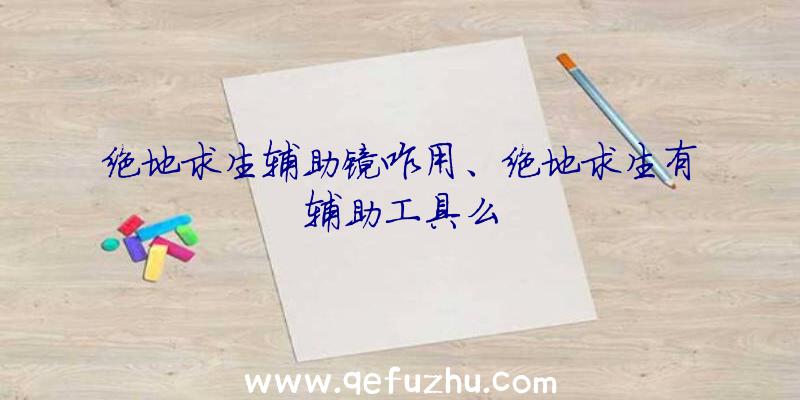 绝地求生辅助镜咋用、绝地求生有辅助工具么

www.qefuzhu.com